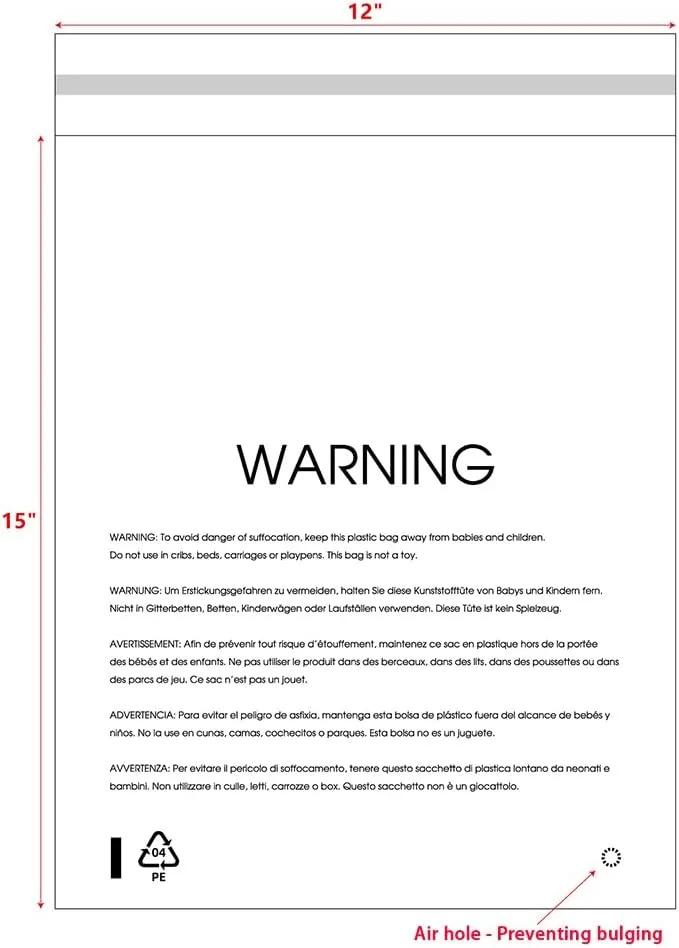 12"

15"

WARNING

WARNING: To avoid danger of suffocation, keep this plastic bag away from babies and children. Do not use in cribs, beds, carriages or playpens. This bag is not a toy.

WARNUNG: Um Erstickungsgefahren zu vermeiden, halten Sie diese Kunststofftüte von Babys und Kindern fern. Nicht in Gitterbetten, Betten, Kinderwägen oder Laufställen verwenden. Diese Tüte ist kein Spielzeug.

AVERTISSEMENT: Afin de prévenir tout risque d'étouffement, maintenez ce sac en plastique hors de la portée des bébés et des enfants. Ne pas utiliser le produit dans des berceaux, dans des lits, dans des poussettes ou dans des parcs de jeu. Ce sac n'est pas un jouet.

ADVERTENCIA: Para evitar el peligro de asfixia, mantenga esta bolsa de plástico fuera del alcance de bebés y niños. No la use en cunas, camas, cochecitos o parques. Esta bolsa no es un juguete.

AVVERTENZA: Per evitare il pericolo di soffocamento, tenere questo sacchetto di plastica lontano da neonati e bambini. Non utilizzare in culle, letti, carrozze o box. Questo sacchetto non è un giocattolo.

04
PE

Air hole - Preventing bulging